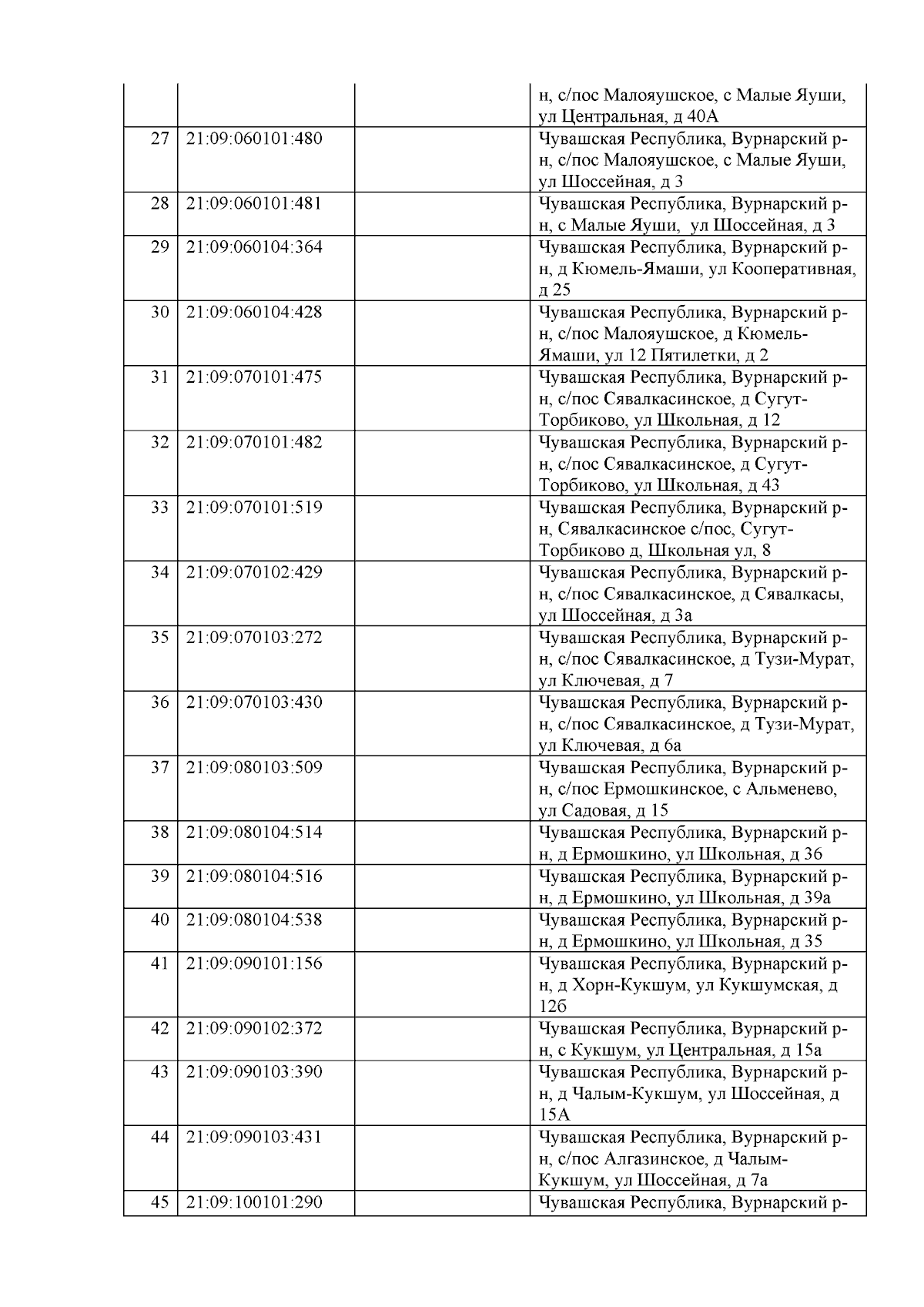 |  |  |  |  |
|---|---|---|---|
|  |  |  | н, с/пос Малояушское, с Малые Яуши, ул Центральная, д 40А |
| 27 | 21:09:060101:480 |  | Чувашская Республика, Вурнарский р-н, с/пос Малояушское, с Малые Яуши, ул Шоссейная, д 3 |
| 28 | 21:09:060101:481 |  | Чувашская Республика, Вурнарский р-н, с Малые Яуши, ул Шоссейная, д 3 |
| 29 | 21:09:060104:364 |  | Чувашская Республика, Вурнарский р-н, д Кюмель-Ямаши, ул Кооперативная, д 25 |
| 30 | 21:09:060104:428 |  | Чувашская Республика, Вурнарский р-н, с/пос Малояушское, д Кюмель-Ямаши, ул 12 Пятилетки, д 2 |
| 31 | 21:09:070101:475 |  | Чувашская Республика, Вурнарский р-н, с/пос Сявалкасинское, д Сугут-Торбиково, ул Школьная, д 12 |
| 32 | 21:09:070101:482 |  | Чувашская Республика, Вурнарский р-н, с/пос Сявалкасинское, д Сугут-Торбиково, ул Школьная, д 43 |
| 33 | 21:09:070101:519 |  | Чувашская Республика, Вурнарский р-н, Сявалкасинское с/пос, Сугут-Торбиково д, Школьная ул, 8 |
| 34 | 21:09:070102:429 |  | Чувашская Республика, Вурнарский р-н, с/пос Сявалкасинское, д Сявалкасы, ул Шоссейная, д 3а |
| 35 | 21:09:070103:272 |  | Чувашская Республика, Вурнарский р-н, с/пос Сявалкасинское, д Тузи-Мурат, ул Ключевая, д 7 |
| 36 | 21:09:070103:430 |  | Чувашская Республика, Вурнарский р-н, с/пос Сявалкасинское, д Тузи-Мурат, ул Ключевая, д 6а |
| 37 | 21:09:080103:509 |  | Чувашская Республика, Вурнарский р-н, с/пос Ермошкинское, с Альменево, ул Садовая, д 15 |
| 38 | 21:09:080104:514 |  | Чувашская Республика, Вурнарский р-н, д Ермошкино, ул Школьная, д 36 |
| 39 | 21:09:080104:516 |  | Чувашская Республика, Вурнарский р-н, д Ермошкино, ул Школьная, д 39а |
| 40 | 21:09:080104:538 |  | Чувашская Республика, Вурнарский р-н, д Ермошкино, ул Школьная, д 35 |
| 41 | 21:09:090101:156 |  | Чувашская Республика, Вурнарский р-н, д Хорн-Кукшум, ул Кукшумская, д 12б |
| 42 | 21:09:090102:372 |  | Чувашская Республика, Вурнарский р-н, с Кукшум, ул Центральная, д 15а |
| 43 | 21:09:090103:390 |  | Чувашская Республика, Вурнарский р-н, д Чалым-Кукшум, ул Шоссейная, д 15А |
| 44 | 21:09:090103:431 |  | Чувашская Республика, Вурнарский р-н, с/пос Алгазинское, д Чалым-Кукшум, ул Шоссейная, д 7а |
| 45 | 21:09:100101:290 |  | Чувашская Республика, Вурнарский р- |